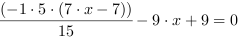 $\frac{(-1 \cdot 5 \cdot (7 \cdot x - 7))}{15} - 9 \cdot x + 9 = 0$